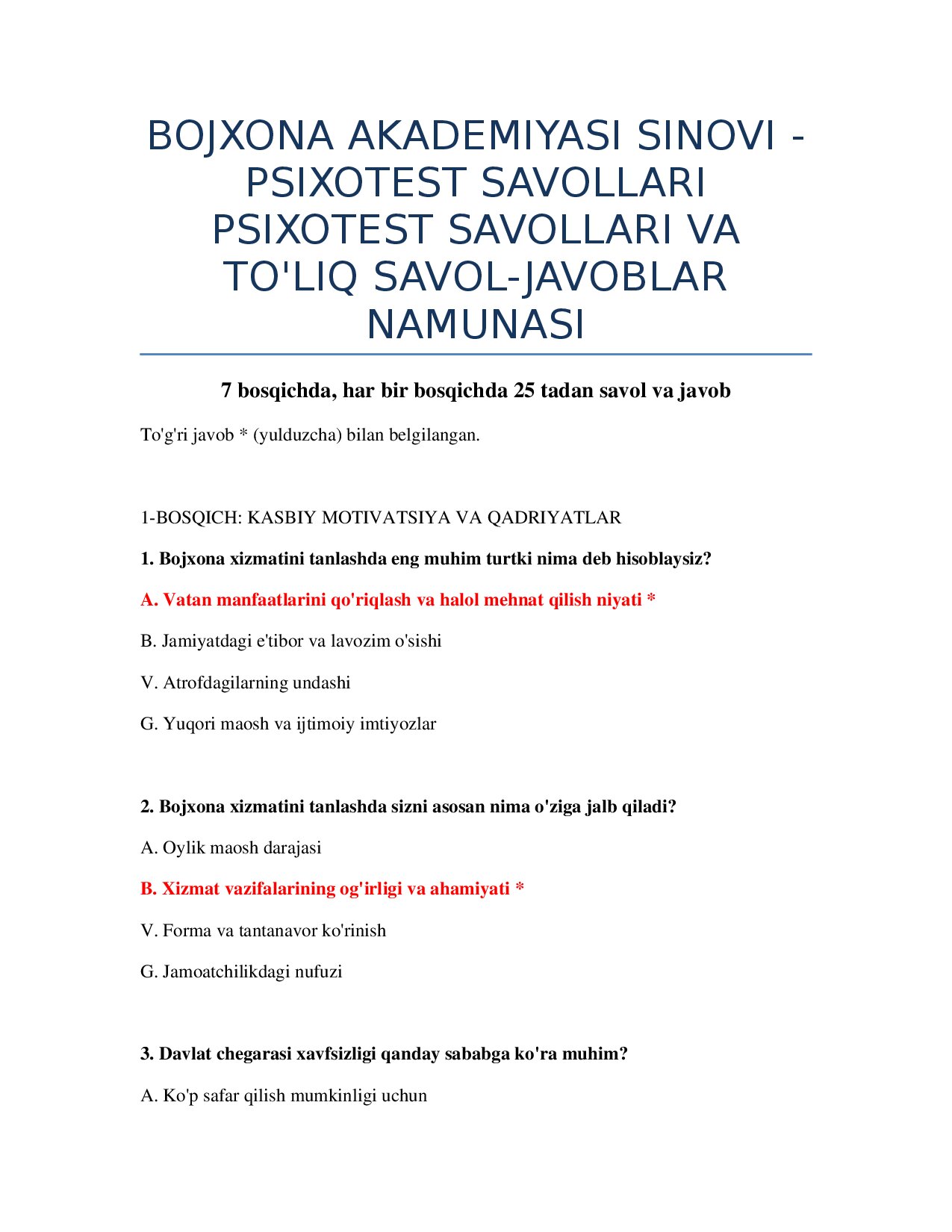 BOJXONA AKADEMIYASI SINOVI - PSIXOTEST SAVOLLARI PSIXOTEST SAVOLLARI VA TO'LIQ SAVOL-JAVOBLAR NAMUNASI

7 bosqichda, har bir bosqichda 25 tadan savol va javob

To'g'ri javob * (yulduzcha) bilan belgilangan.

1-BOSQICH: KASBIY MOTIVATSIYA VA QADRIYATLAR

1. Bojxona xizmatini tanlashda eng muhim turtki nima deb hisoblaysiz?

A. Vatan manfaatlarini qo'riqlash va halol mehnat qilish niyati *

B. Jamiyatdagi e'tibor va lavozim o'sishi

V. Atrofdagilarning undashi

G. Yuqori maosh va ijtimoiy imtiyozlar

2. Bojxona xizmatini tanlashda sizni asosan nima o'ziga jalb qiladi?

A. Oylik maosh darajasi

B. Xizmat vazifalarining og'irligi va ahamiyati *

V. Forma va tantanavor ko'rinish

G. Jamoatchilikdagi nufuzi

3. Davlat chegarasi xavfsizligi qanday sababga ko'ra muhim?

A. Ko'p safar qilish mumkinligi uchun